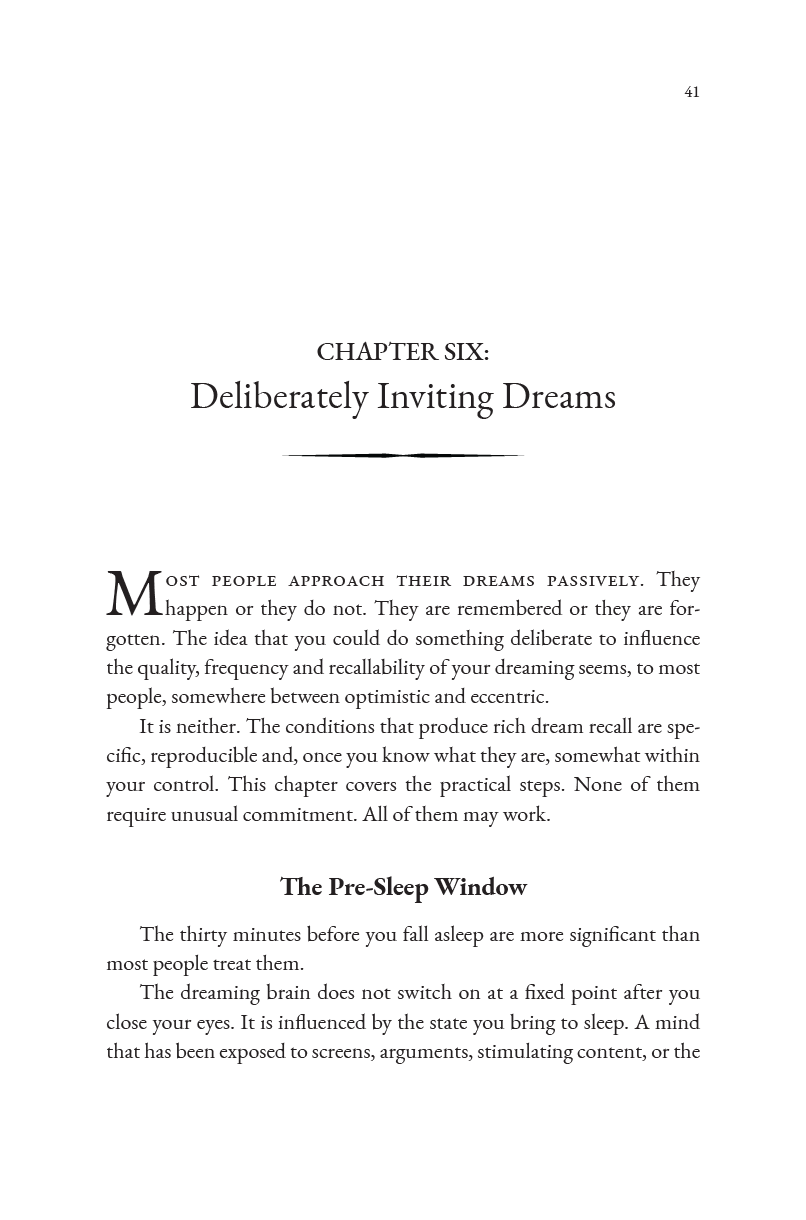 41

CHAPTER SIX:
Deliberately Inviting Dreams

Most people approach their dreams passively. They happen or they do not. They are remembered or they are forgotten. The idea that you could do something deliberate to influence the quality, frequency and recallability of your dreaming seems, to most people, somewhere between optimistic and eccentric.

It is neither. The conditions that produce rich dream recall are specific, reproducible and, once you know what they are, somewhat within your control. This chapter covers the practical steps. None of them require unusual commitment. All of them may work.

The Pre-Sleep Window

The thirty minutes before you fall asleep are more significant than most people treat them.

The dreaming brain does not switch on at a fixed point after you close your eyes. It is influenced by the state you bring to sleep. A mind that has been exposed to screens, arguments, stimulating content, or the